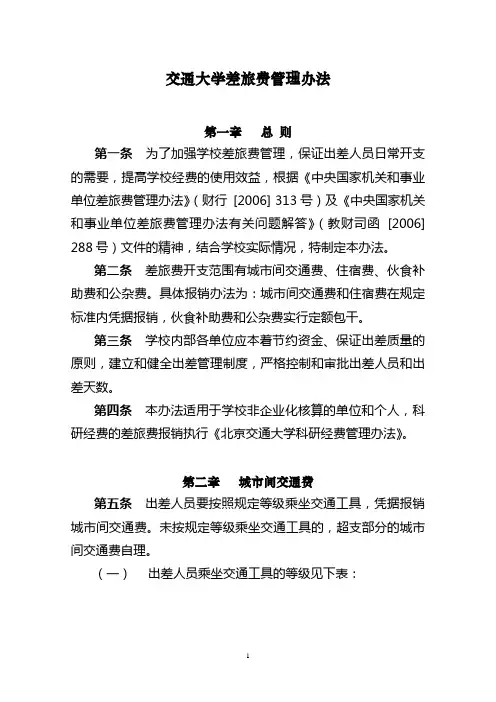 交通大学差旅费管理办法

第一章 总 则

第一条 为了加强学校差旅费管理，保证出差人员日常开支的需要，提高学校经费的使用效益，根据《中央国家机关和事业单位差旅费管理办法》（财行 [2006] 313 号）及《中央国家机关和事业单位差旅费管理办法有关问题解答》（教财司函 [2006] 288 号）文件的精神，结合学校实际情况，特制定本办法。

第二条 差旅费开支范围有城市间交通费、住宿费、伙食补助费和公杂费。具体报销办法为：城市间交通费和住宿费在规定标准内凭据报销，伙食补助费和公杂费实行定额包干。

第三条 学校内部各单位应本着节约资金、保证出差质量的原则，建立和健全出差管理制度，严格控制和审批出差人员和出差天数。

第四条 本办法适用于学校非企业化核算的单位和个人，科研经费的差旅费报销执行《北京交通大学科研经费管理办法》。

第二章 城市间交通费

第五条 出差人员要按照规定等级乘坐交通工具，凭据报销城市间交通费。未按规定等级乘坐交通工具的，超支部分的城市间交通费自理。

（一） 出差人员乘坐交通工具的等级见下表：

1